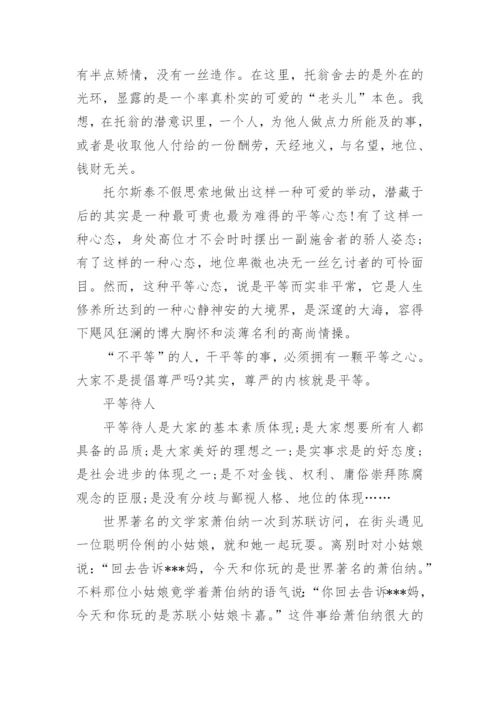 有半点矫情，没有一丝造作。在这里，托翁舍去的是外在的光环，显露的是一个率真朴实的可爱的“老头儿”本色。我想，在托翁的潜意识里，一个人，为他人做点力所能及的事，或者是收取他人付给的一份酬劳，天经地义，与名望，地位、钱财无关。

托尔斯泰不假思索地做出这样一种可爱的举动，潜藏于后的其实是一种最可贵也最为难得的平等心态！有了这样一种心态，身处高位才不会时时摆出一副施舍者的骄人姿态；有了这样的一种心态，地位卑微也决无一丝乞讨者的可怜面目。然而，这种平等心态，说是平等而实非平常，它是人生修养所达到的一种心静神安的大境界，是深邃的大海，容得下飓风狂澜的博大胸怀和淡薄名利的高尚情操。

“不平等”的人，干平等的事，必须拥有一颗平等之心。大家不是提倡尊严吗?其实，尊严的内核就是平等。

平等待人

平等待人是大家的基本素质体现；是大家想要所有人都具备的品质；是大家美好的理想之一；是实事求是的好态度；是社会进步的体现之一；是不对金钱、权利、庸俗崇拜陈腐观念的臣服；是没有分歧与鄙视人格、地位的体现……

世界著名的文学家萧伯纳一次到苏联访问，在街头遇见一位聪明伶俐的小姑娘，就和她一起玩耍。离别时对小姑娘说：“回去告诉***妈，今天和你玩的是世界著名的萧伯纳。”不料那位小姑娘竟学着萧伯纳的语气说：“你回去告诉***妈，今天和你玩的是苏联小姑娘卡嘉。”这件事给萧伯纳很大的